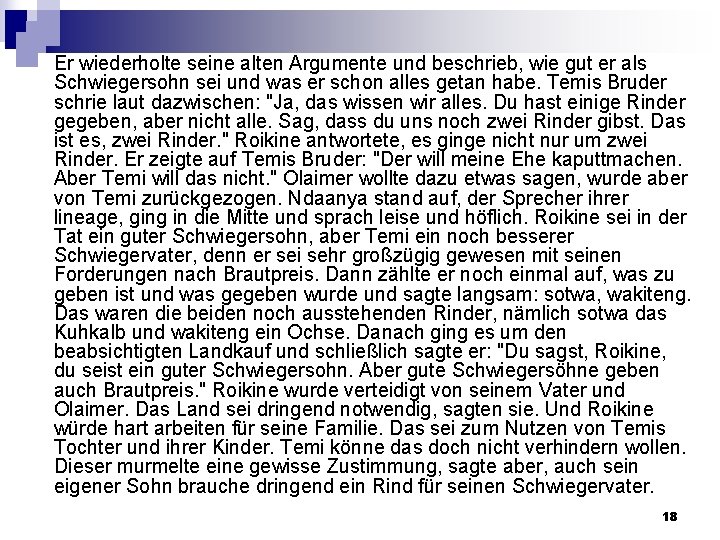 Er wiederholte seine alten Argumente und beschrieb, wie gut er als Schwiegersohn sei und was er schon alles getan habe. Temis Bruder schrie laut dazwischen: "Ja, das wissen wir alles. Du hast einige Rinder gegeben, aber nicht alle. Sag, dass du uns noch zwei Rinder gibst. Das ist es, zwei Rinder." Roikine antwortete, es ginge nicht nur um zwei Rinder. Er zeigte auf Temis Bruder: "Der will meine Ehe kaputtmachen. Aber Temi will das nicht." Olaimer wollte dazu etwas sagen, wurde aber von Temi zurückgezogen. Ndaanya stand auf, der Sprecher ihrer lineage, ging in die Mitte und sprach leise und höflich. Roikine sei in der Tat ein guter Schwiegersohn, aber Temi ein noch besserer Schwiegervater, denn er sei sehr großzügig gewesen mit seinen Forderungen nach Brautpreis. Dann zählte er noch einmal auf, was zu geben ist und was gegeben wurde und sagte langsam: sotwa, wakiteng. Das waren die beiden noch ausstehenden Rinder, nämlich sotwa das Kuhkalb und wakiteng ein Ochse. Danach ging es um den beabsichtigten Landkauf und schließlich sagte er: "Du sagst, Roikine, du seist ein guter Schwiegersohn. Aber gute Schwiegersöhne geben auch Brautpreis." Roikine wurde verteidigt von seinem Vater und Olaimer. Das Land sei dringend notwendig, sagten sie. Und Roikine würde hart arbeiten für seine Familie. Das sei zum Nutzen von Temis Tochter und ihrer Kinder. Temi könne das doch nicht verhindern wollen. Dieser murmelte eine gewisse Zustimmung, sagte aber, auch sein eigener Sohn brauche dringend ein Rind für seinen Schwiegervater.

18